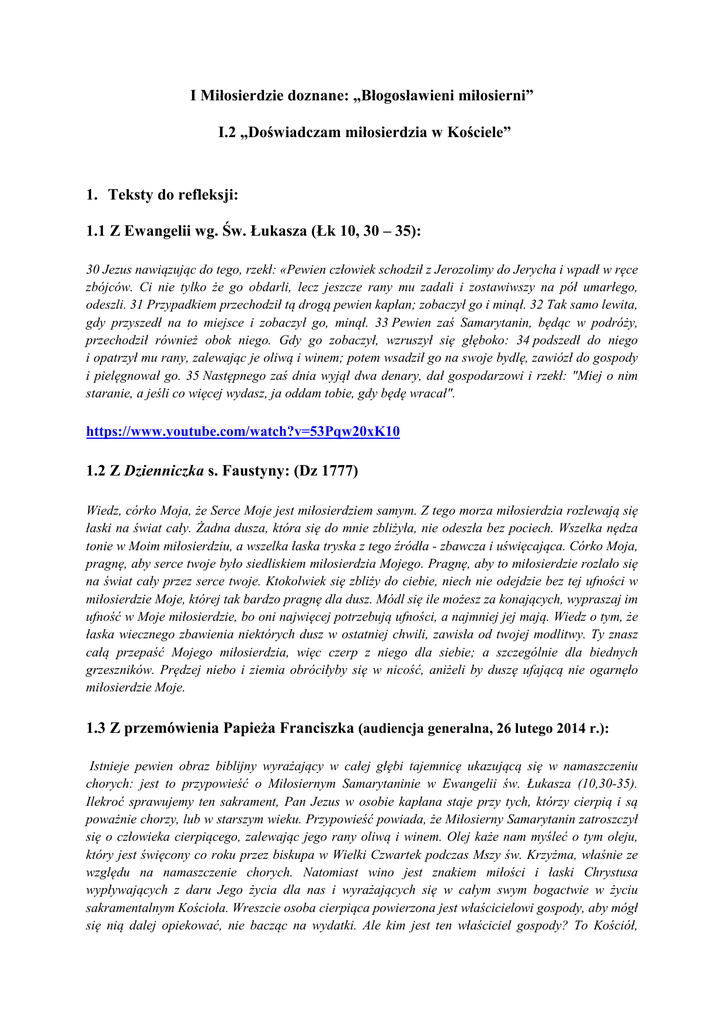 I Miłosierdzie doznane: „Błogosławieni miłosierni”

I.2 „Doświadczam miłosierdzia w Kościele”

1. Teksty do refleksji:

1.1 Z Ewangelii wg. Św. Łukasza (Łk 10, 30 – 35):

30 Jezus nawiązując do tego, rzekł: «Pewien człowiek schodził z Jerozolimy do Jerycha i wpadł w ręce zbójców. Ci nie tylko że go obdarli, lecz jeszcze rany mu zadali i zostawiwszy na pół umarłego, odeszli. 31 Przypadkiem przechodził tą drogą pewien kapłan; zobaczył go i minął. 32 Tak samo lewita, gdy przyszedł na to miejsce i zobaczył go, minął. 33 Pewien zaś Samarytanin, będąc w podróży, przechodził również obok niego. Gdy go zobaczył, wzruszył się głęboko: 34 podszedł do niego i opatrzył mu rany, zalewając je oliwą i winem; potem wsadził go na swoje bydlę, zawiózł do gospody i pielęgnował go. 35 Następnego zaś dnia wyjął dwa denary, dał gospodarzowi i rzekł: "Miej o nim staranie, a jeśli co więcej wydasz, ja oddam tobie, gdy będę wracał".

https://www.youtube.com/watch?v=53Pqw20xK10

1.2 Z Dzienniczka s. Faustyny: (Dz 1777)

Wiedz, córko Moja, że Serce Moje jest miłosierdziem samym. Z tego morza miłosierdzia rozlewają się łaski na świat cały. Żadna dusza, która się do mnie zbliżyła, nie odeszła bez pociech. Wszelka nędza tonie w Moim miłosierdziu, a wszelka łaska tryska z tego źródła - zbawcza i uświęcająca. Córko Moja, pragnę, aby serce twoje było siedliskiem miłosierdzia Mojego. Pragnę, aby to miłosierdzie rozlało się na świat cały przez serce twoje. Ktokolwiek się zbliży do ciebie, niech nie odejdzie bez tej ufności w miłosierdzie Moje, której tak bardzo pragnę dla dusz. Módl się ile możesz za konających, wypraszaj im ufność w Moje miłosierdzie, bo oni najwięcej potrzebują ufności, a najmniej jej mają. Wiedz o tym, że łaska wiecznego zbawienia niektórych dusz w ostatniej chwili, zawisła od twojej modlitwy. Ty znasz całą przepaść Mojego miłosierdzia, więc czerp z niego dla siebie; a szczególnie dla biednych grzeszników. Prędzej niebo i ziemia obróciłyby się w nicość, aniżeli by duszę ufającą nie ogarnęło miłosierdzie Moje.

1.3 Z przemówienia Papieża Franciszka (audiencja generalna, 26 lutego 2014 r.):

Istnieje pewien obraz biblijny wyrażający w całej głębi tajemnicę ukazującą się w namaszczeniu chorych: jest to przypowieść o Miłosiernym Samarytaninie w Ewangelii św. Łukasza (10,30-35). Ilekroć sprawujemy ten sakrament, Pan Jezus w osobie kapłana staje przy tych, którzy cierpią i są poważnie chorzy, lub w starszym wieku. Przypowieść powiada, że Miłosierny Samarytanin zatroszczył się o człowieka cierpiącego, zalewając jego rany oliwą i winem. Olej każe nam myśleć o tym oleju, który jest święcony co roku przez biskupa w Wielki Czwartek podczas Mszy św. Krzyżma, właśnie ze względu na namaszczenie chorych. Natomiast wino jest znakiem miłości i łaski Chrystusa wypływających z daru Jego życia dla nas i wyrażających się w całym swym bogactwie w życiu sakramentalnym Kościoła. Wreszcie osoba cierpiąca powierzona jest właścicielowi gospody, aby mógł się nią dalej opiekować, nie bacząc na wydatki. Ale kim jest ten właściciel gospody? To Kościół,